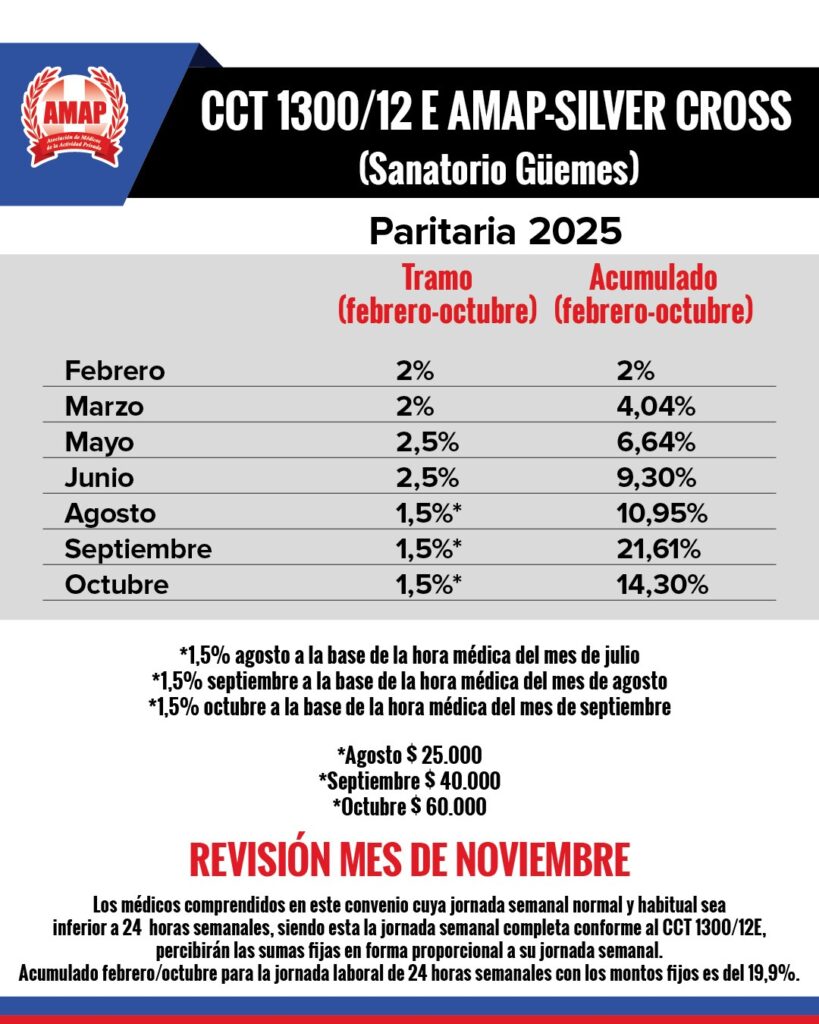 AMAP
Asociación de Médicos de la Actividad Privada

CCT 1300/12 E AMAP-SILVER CROSS
(Sanatorio Güemes)

Paritaria 2025

| | Tramo (febrero-octubre) | Acumulado (febrero-octubre) |
|---|---|---|
| Febrero | 2% | 2% |
| Marzo | 2% | 4,04% |
| Mayo | 2,5% | 6,64% |
| Junio | 2,5% | 9,30% |
| Agosto | 1,5%* | 10,95% |
| Septiembre | 1,5%* | 21,61% |
| Octubre | 1,5%* | 14,30% |

*1,5% agosto a la base de la hora médica del mes de julio
*1,5% septiembre a la base de la hora médica del mes de agosto
*1,5% octubre a la base de la hora médica del mes de septiembre

*Agosto $ 25.000
*Septiembre $ 40.000
*Octubre $ 60.000

REVISIÓN MES DE NOVIEMBRE

Los médicos comprendidos en este convenio cuya jornada semanal normal y habitual sea inferior a 24 horas semanales, siendo esta la jornada semanal completa conforme al CCT 1300/12E, percibirán las sumas fijas en forma proporcional a su jornada semanal.
Acumulado febrero/octubre para la jornada laboral de 24 horas semanales con los montos fijos es del 19,9%.